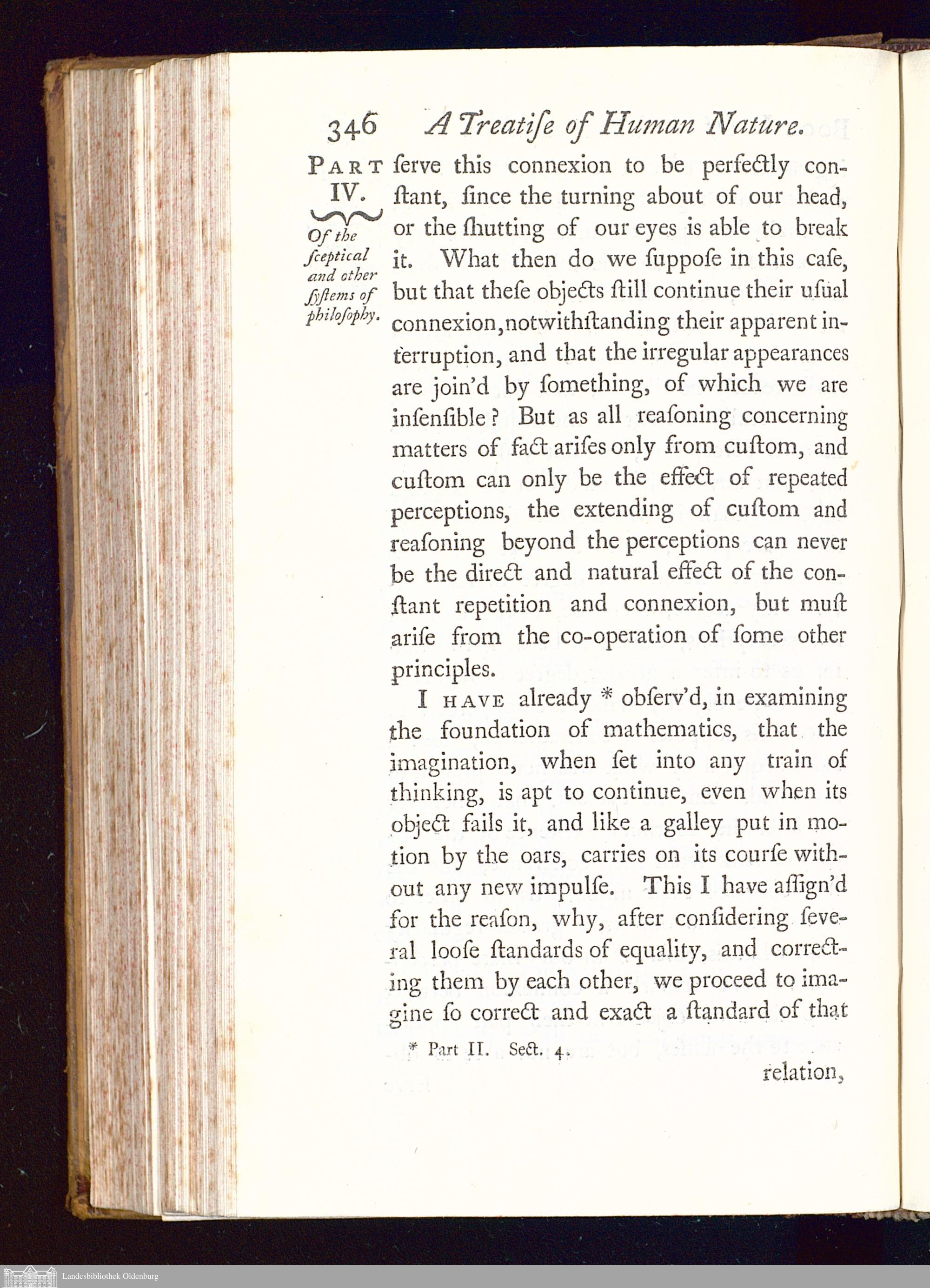 346 A Treatiſe of Human Nature.

PART IV.

Of the ſceptical and other ſyſtems of philoſophy.

ſerve this connexion to be perfectly conſtant, ſince the turning about of our head, or the ſhutting of our eyes is able to break it. What then do we ſuppoſe in this caſe, but that theſe objects ſtill continue their uſual connexion, notwithſtanding their apparent interruption, and that the irregular appearances are join'd by ſomething, of which we are inſenſible? But as all reaſoning concerning matters of fact ariſes only from cuſtom, and cuſtom can only be the effect of repeated perceptions, the extending of cuſtom and reaſoning beyond the perceptions can never be the direct and natural effect of the conſtant repetition and connexion, but muſt ariſe from the co-operation of ſome other principles.

I HAVE already * obſerv'd, in examining the foundation of mathematics, that the imagination, when ſet into any train of thinking, is apt to continue, even when its object fails it, and like a galley put in motion by the oars, carries on its courſe without any new impulſe. This I have aſſign'd for the reaſon, why, after conſidering ſeveral looſe ſtandards of equality, and correcting them by each other, we proceed to imagine ſo correct and exact a ſtandard of that

* Part II. Sect. 4.

relation,

Landesbibliothek Oldenburg